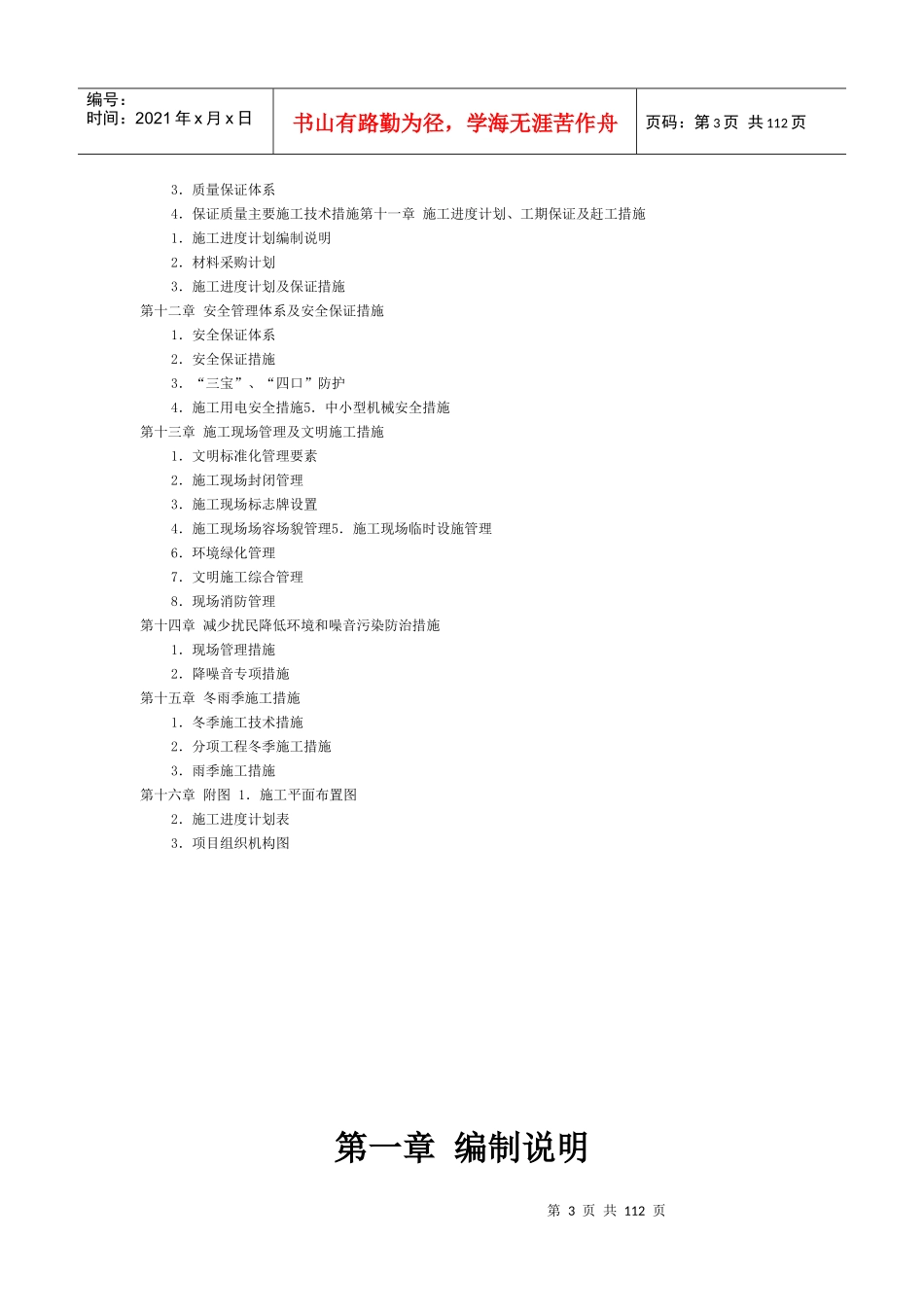 编号：
时间：2021 年 x 月 x 日

书山有路勤为径，学海无涯苦作舟

页码：第 3 页 共 112 页

3. 质量保证体系
4. 保证质量主要施工技术措施第十一章 施工进度计划、工期保证及赶工措施
1. 施工进度计划编制说明
2. 材料采购计划
3. 施工进度计划及保证措施
第十二章 安全管理体系及安全保证措施
1. 安全保证体系
2. 安全保证措施
3. “三宝”、“四口”防护
4. 施工用电安全措施5. 中小型机械安全措施
第十三章 施工现场管理及文明施工措施
1. 文明标准化管理要素
2. 施工现场封闭管理
3. 施工现场标志牌设置
4. 施工现场场容场貌管理5. 施工现场临时设施管理
6. 环境绿化管理
7. 文明施工综合管理
8. 现场消防管理
第十四章 减少扰民降低环境和噪音污染防治措施
1. 现场管理措施
2. 降噪音专项措施
第十五章 冬雨季施工措施
1. 冬季施工技术措施
2. 分项工程冬季施工措施
3. 雨季施工措施
第十六章 附图 1. 施工平面布置图
2. 施工进度计划表
3. 项目组织机构图

第一章 编制说明

第 3 页 共 112 页